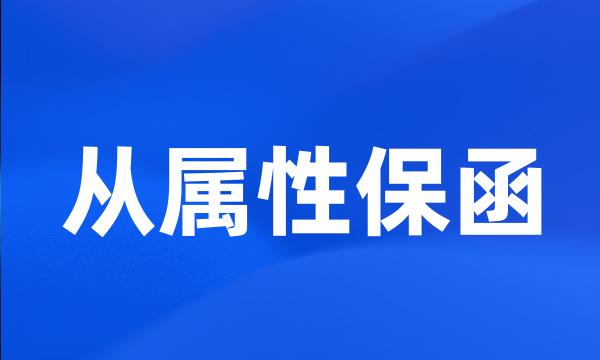 从属性保函